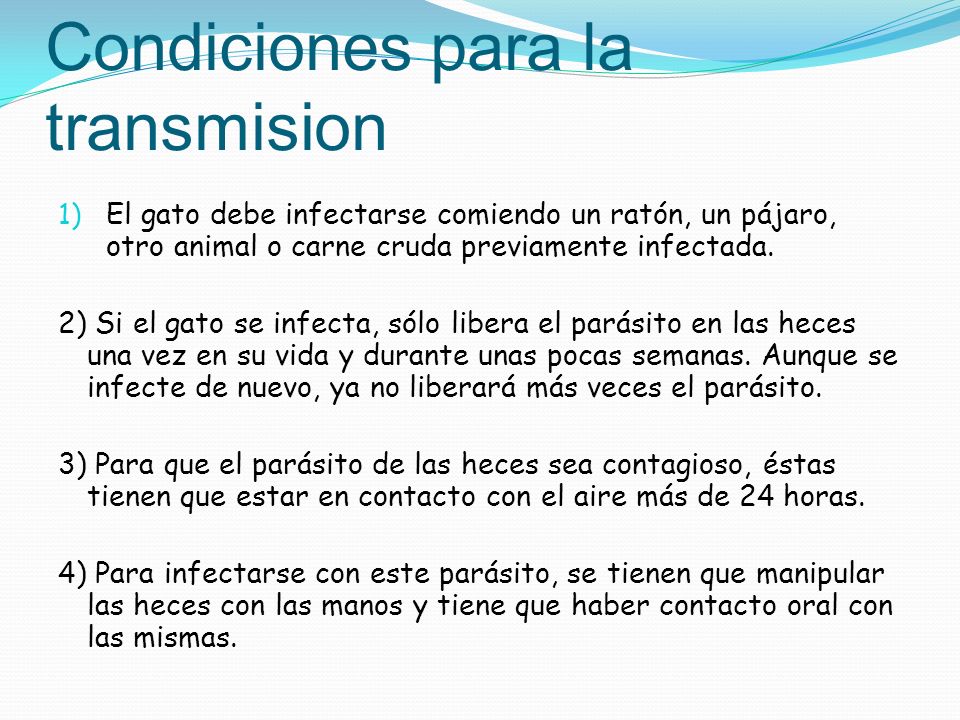 Condiciones para la transmision

1) El gato debe infectarse comiendo un ratón, un pájaro, otro animal o carne cruda previamente infectada.

2) Si el gato se infecta, sólo libera el parásito en las heces una vez en su vida y durante unas pocas semanas. Aunque se infecte de nuevo, ya no liberará más veces el parásito.

3) Para que el parásito de las heces sea contagioso, éstas tienen que estar en contacto con el aire más de 24 horas.

4) Para infectarse con este parásito, se tienen que manipular las heces con las manos y tiene que haber contacto oral con las mismas.